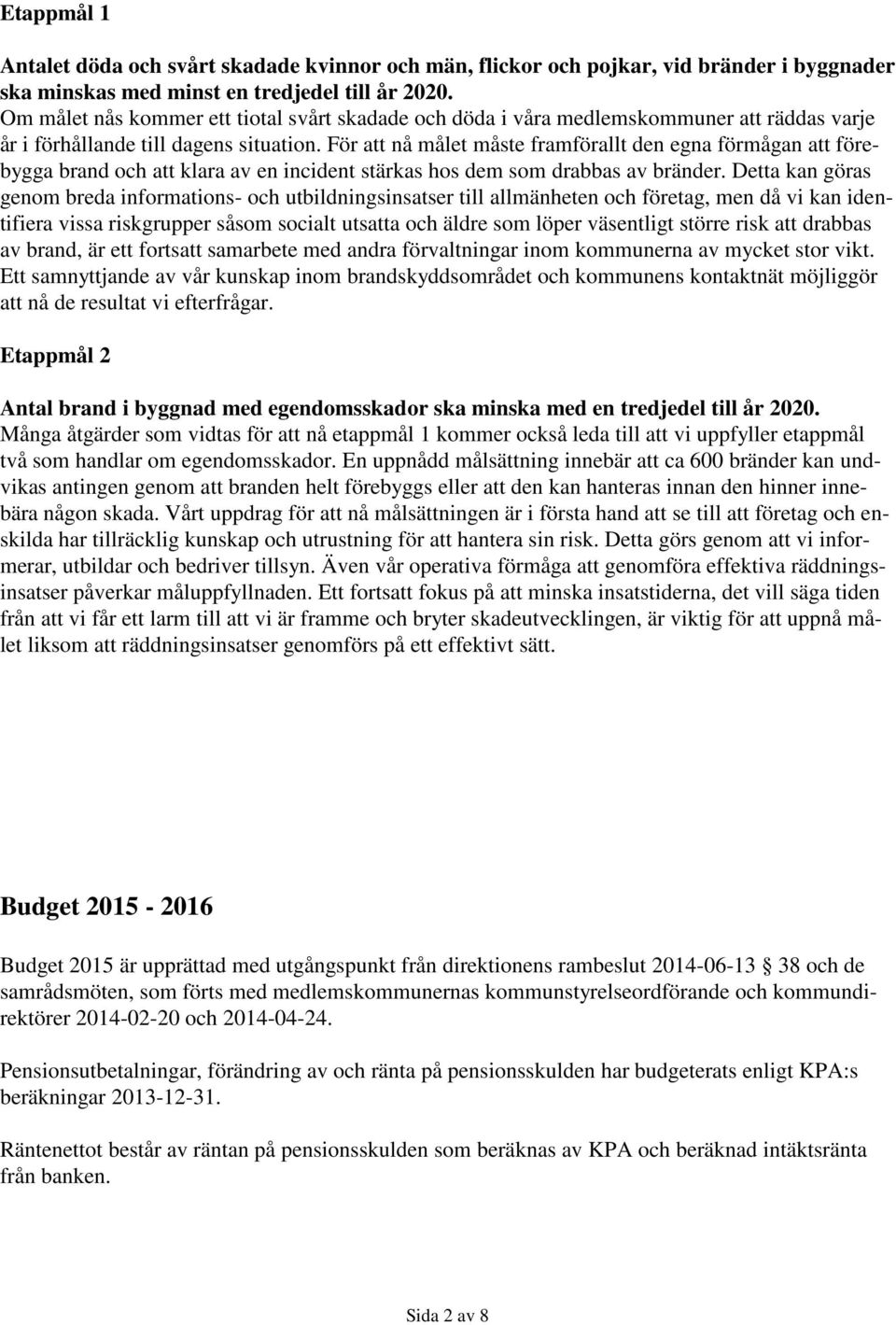 Etappmål 1

Antalet döda och svårt skadade kvinnor och män, flickor och pojkar, vid bränder i byggnader ska minskas med minst en tredjedel till år 2020.
Om målet nås kommer ett tiotal svårt skadade och döda i våra medlemskommuner att räddas varje år i förhållande till dagens situation. För att nå målet måste framförallt den egna förmågan att förebygga brand och att klara av en incident stärkas hos dem som drabbas av bränder. Detta kan göras genom breda informations- och utbildningsinsatser till allmänheten och företag, men då vi kan identifiera vissa riskgrupper såsom socialt utsatta och äldre som löper väsentligt större risk att drabbas av brand, är ett fortsatt samarbete med andra förvaltningar inom kommunerna av mycket stor vikt. Ett samnyttjande av vår kunskap inom brandskyddsområdet och kommunens kontaktnät möjliggör att nå de resultat vi efterfrågar.

Etappmål 2

Antal brand i byggnad med egendomsskador ska minska med en tredjedel till år 2020.
Många åtgärder som vidtas för att nå etappmål 1 kommer också leda till att vi uppfyller etappmål två som handlar om egendomsskador. En uppnådd målsättning innebär att ca 600 bränder kan undvikas antingen genom att branden helt förebyggs eller att den kan hanteras innan den hinner innebära någon skada. Vårt uppdrag för att nå målsättningen är i första hand att se till att företag och enskilda har tillräcklig kunskap och utrustning för att hantera sin risk. Detta görs genom att vi informerar, utbildar och bedriver tillsyn. Även vår operativa förmåga att genomföra effektiva räddningsinsatser påverkar måluppfyllnaden. Ett fortsatt fokus på att minska insatstiderna, det vill säga tiden från att vi får ett larm till att vi är framme och bryter skadeutvecklingen, är viktig för att uppnå målet liksom att räddningsinsatser genomförs på ett effektivt sätt.

Budget 2015 - 2016

Budget 2015 är upprättad med utgångspunkt från direktionens rambeslut 2014-06-13 § 38 och de samrådsmöten, som förts med medlemskommunernas kommunstyrelseordförande och kommundirektörer 2014-02-20 och 2014-04-24.

Pensionsutbetalningar, förändring av och ränta på pensionsskulden har budgeterats enligt KPA:s beräkningar 2013-12-31.

Räntenettot består av räntan på pensionsskulden som beräknas av KPA och beräknad intäktsränta från banken.

Sida 2 av 8